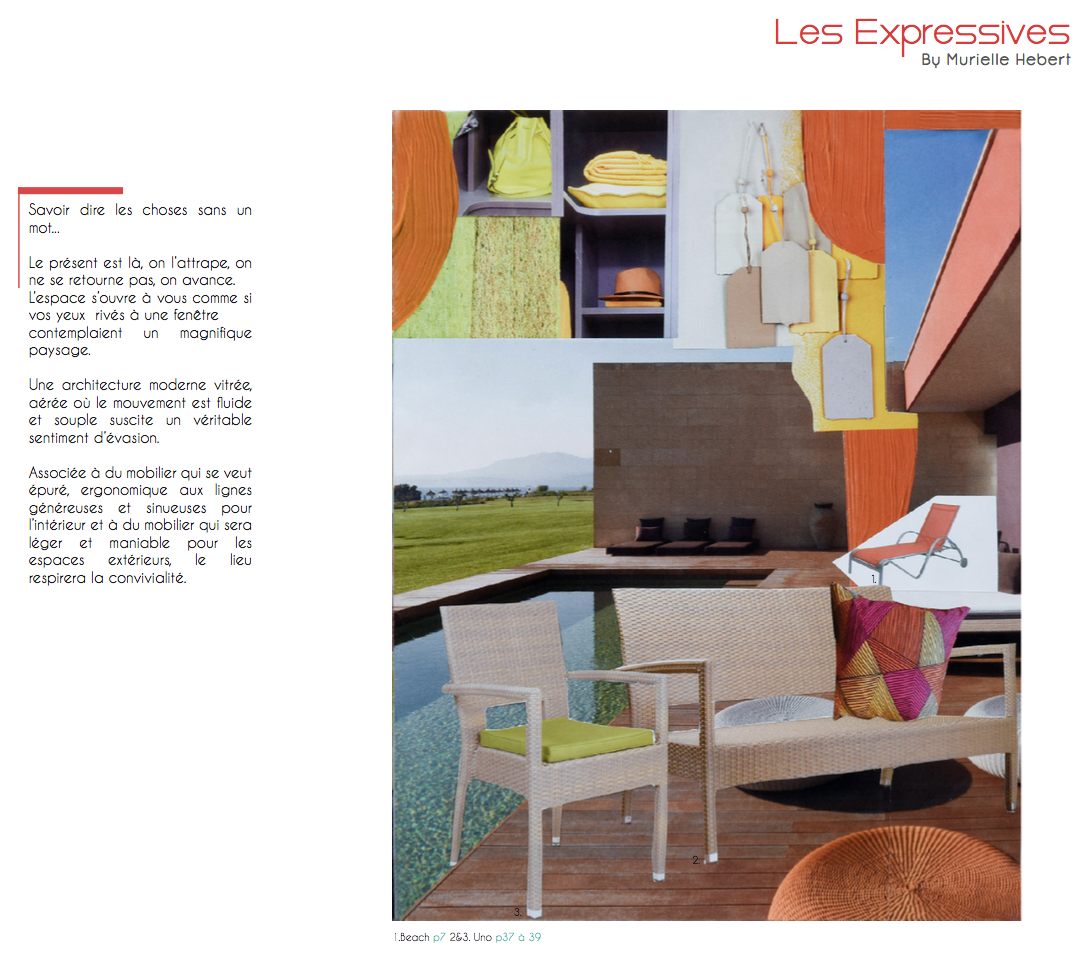 Les Expressives
By Murielle Hebert

Savoir dire les choses sans un mot...

Le présent est là, on l'attrape, on ne se retourne pas, on avance. L'espace s'ouvre à vous comme si vos yeux rivés à une fenêtre contemplaient un magnifique paysage.

Une architecture moderne vitrée, aérée où le mouvement est fluide et souple suscite un véritable sentiment d'évasion.

Associée à du mobilier qui se veut épuré, ergonomique aux lignes généreuses et sinueuses pour l'intérieur et à du mobilier qui sera léger et maniable pour les espaces extérieurs, le lieu respirera la convivialité.

1.

2.

3.

1.Beach p7 2&3. Uno p37 à 39